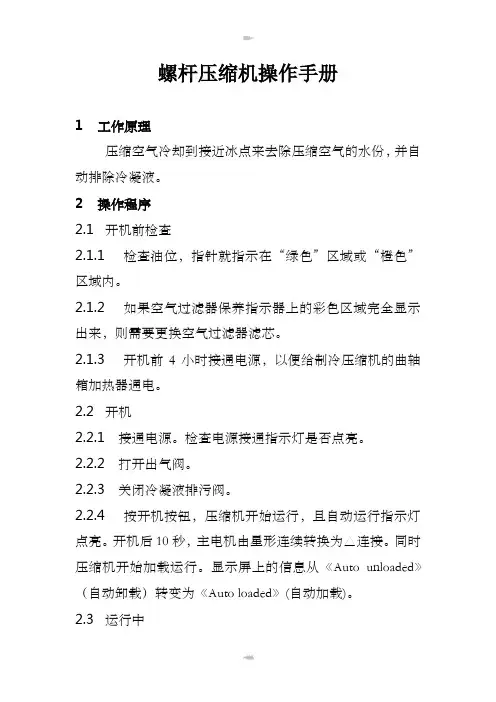 螺杆压缩机操作手册

1 工作原理

压缩空气冷却到接近冰点来去除压缩空气的水份，并自动排除冷凝液。

2 操作程序

2.1 开机前检查

2.1.1 检查油位，指针就指示在“绿色”区域或“橙色”区域内。

2.1.2 如果空气过滤器保养指示器上的彩色区域完全显示出来，则需要更换空气过滤器滤芯。

2.1.3 开机前 4 小时接通电源，以便给制冷压缩机的曲轴箱加热器通电。

2.2 开机

2.2.1 接通电源。检查电源接通指示灯是否点亮。

2.2.2 打开出气阀。

2.2.3 关闭冷凝液排污阀。

2.2.4 按开机按钮，压缩机开始运行，且自动运行指示灯点亮。开机后 10 秒，主电机由星形连续转换为△连接。同时压缩机开始加载运行。显示屏上的信息从《Auto unloaded》（自动卸载）转变为《Auto loaded》(自动加载)。

2.3 运行中